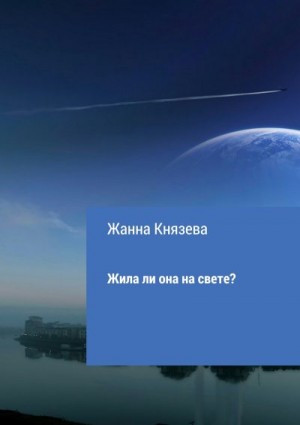 Жанна Князева

Жила ли она на свете?